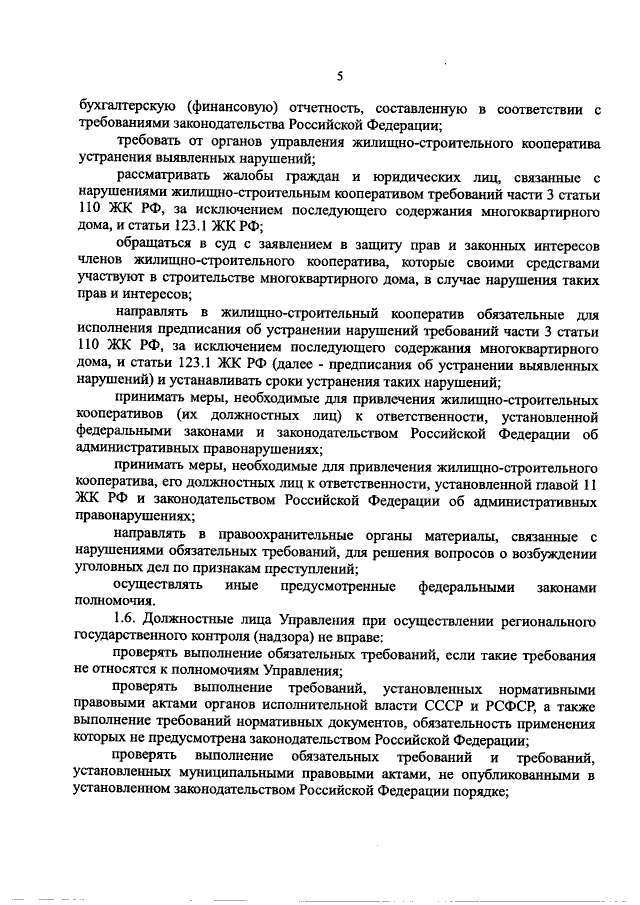 5

бухгалтерскую (финансовую) отчетность, составленную в соответствии с требованиями законодательства Российской Федерации;

требовать от органов управления жилищно-строительного кооператива устранения выявленных нарушений;

рассматривать жалобы граждан и юридических лиц, связанные с нарушениями жилищно-строительным кооперативом требований части 3 статьи 110 ЖК РФ, за исключением последующего содержания многоквартирного дома, и статьи 123.1 ЖК РФ;

обращаться в суд с заявлением в защиту прав и законных интересов членов жилищно-строительного кооператива, которые своими средствами участвуют в строительстве многоквартирного дома, в случае нарушения таких прав и интересов;

направлять в жилищно-строительный кооператив обязательные для исполнения предписания об устранении нарушений требований части 3 статьи 110 ЖК РФ, за исключением последующего содержания многоквартирного дома, и статьи 123.1 ЖК РФ (далее - предписания об устранении выявленных нарушений) и устанавливать сроки устранения таких нарушений;

принимать меры, необходимые для привлечения жилищно-строительных кооперативов (их должностных лиц) к ответственности, установленной федеральными законами и законодательством Российской Федерации об административных правонарушениях;

принимать меры, необходимые для привлечения жилищно-строительного кооператива, его должностных лиц к ответственности, установленной главой 11 ЖК РФ и законодательством Российской Федерации об административных правонарушениях;

направлять в правоохранительные органы материалы, связанные с нарушениями обязательных требований, для решения вопросов о возбуждении уголовных дел по признакам преступлений;

осуществлять иные предусмотренные федеральными законами полномочия.

1.6. Должностные лица Управления при осуществлении регионального государственного контроля (надзора) не вправе:

проверять выполнение обязательных требований, если такие требования не относятся к полномочиям Управления;

проверять выполнение требований, установленных нормативными правовыми актами органов исполнительной власти СССР и РСФСР, а также выполнение требований нормативных документов, обязательность применения которых не предусмотрена законодательством Российской Федерации;

проверять выполнение обязательных требований и требований, установленных муниципальными правовыми актами, не опубликованными в установленном законодательством Российской Федерации порядке;